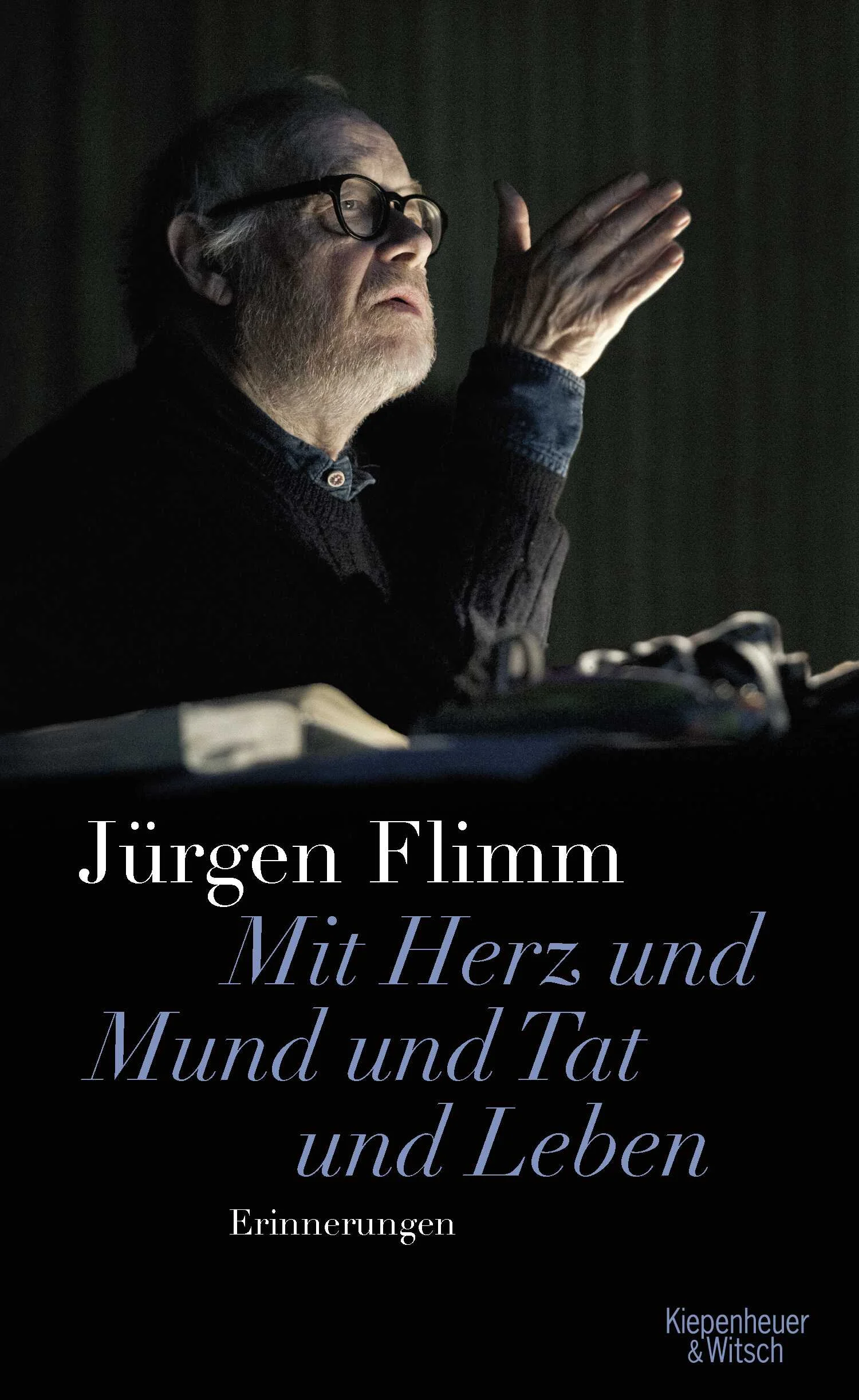 Jürgen Flimm

Mit Herz und Mund und Tat und Leben

Erinnerungen

Kiepenheuer & Witsch